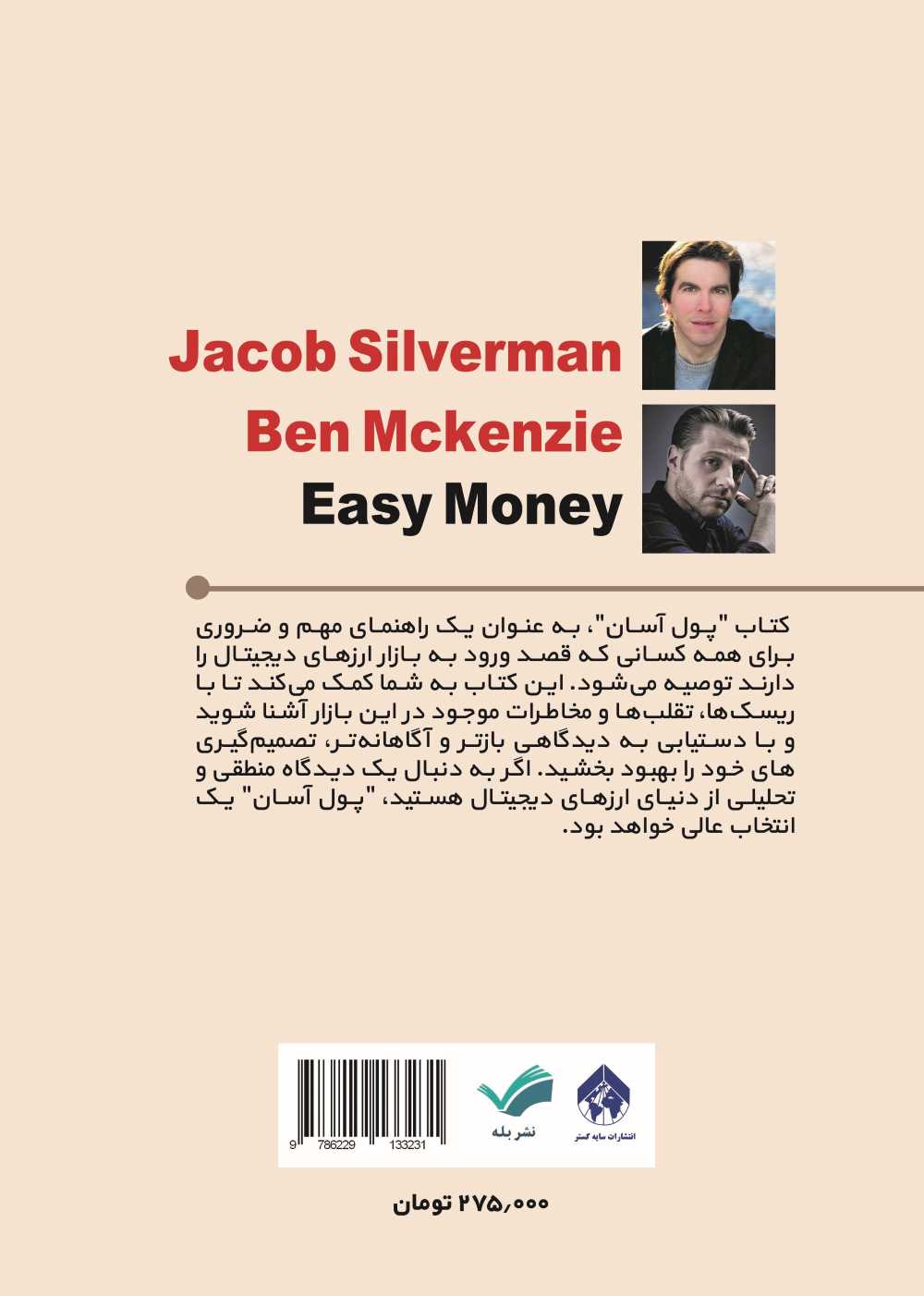 Jacob Silverman
Ben Mckenzie
Easy Money

کتاب "پول آسان"، به عنوان یک راهنمای مهم و ضروری برای همه کسانی که قصد ورود به بازار ارزهای دیجیتال را دارند توصیه می‌شود. این کتاب به شما کمک می‌کند تا با ریسک‌ها، تقلب‌ها و مخاطرات موجود در این بازار آشنا شوید و با دستیابی به دیدگاهی بازتر و آگاهانه‌تر، تصمیم‌گیری های خود را بهبود بخشید. اگر به دنبال یک دیدگاه منطقی و تحلیلی از دنیای ارزهای دیجیتال هستید، "پول آسان" یک انتخاب عالی خواهد بود.

9 786229 133231

نشر بله

انتشارات سایه گستر

۲۷۵,۰۰۰ تومان